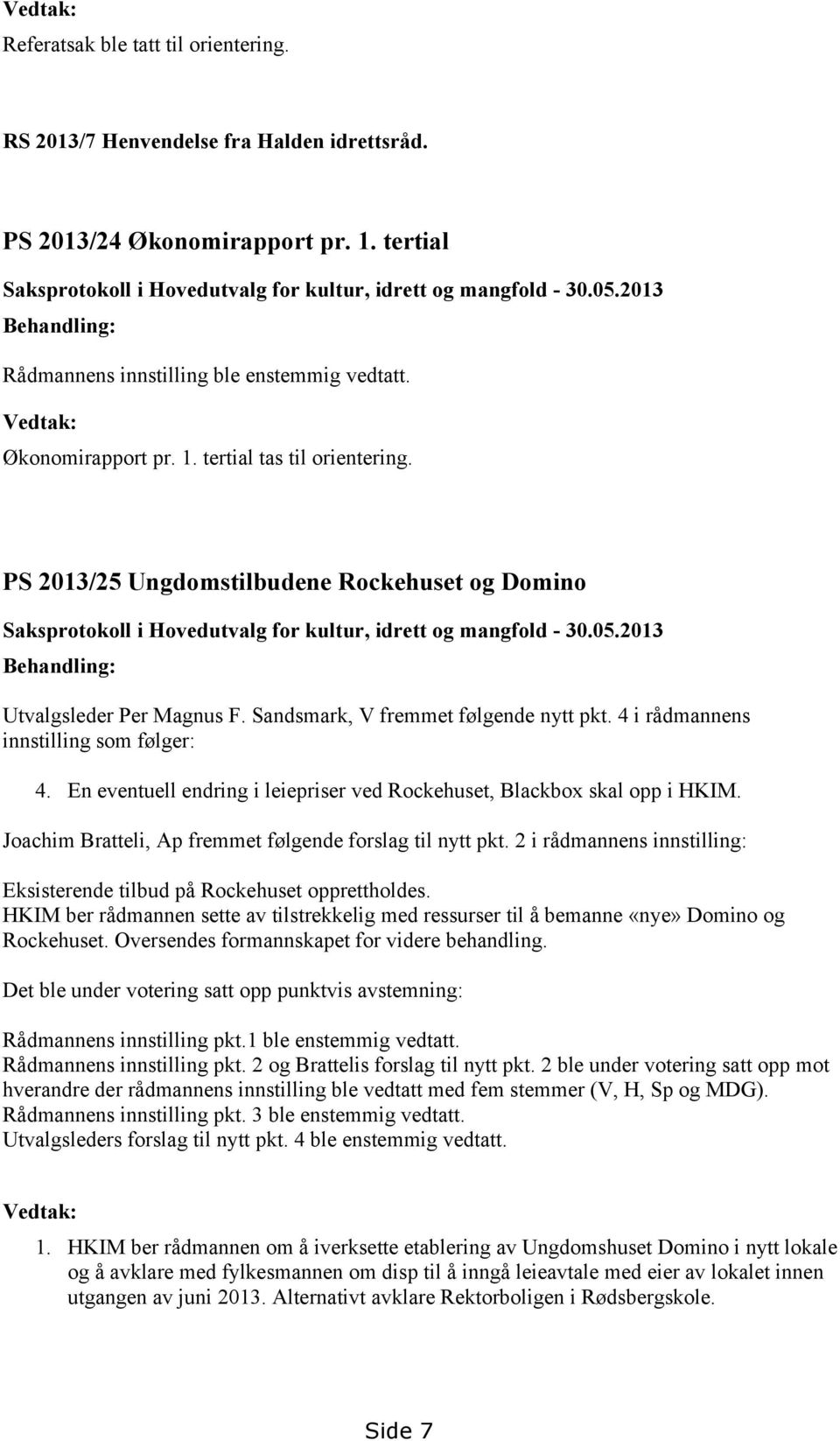 Vedtak:

Referatsak ble tatt til orientering.

RS 2013/7 Henvendelse fra Halden idrettsråd.

PS 2013/24 Økonomirapport pr. 1. tertial

Saksprotokoll i Hovedutvalg for kultur, idrett og mangfold - 30.05.2013

Behandling:

Rådmannens innstilling ble enstemmig vedtatt.

Vedtak:

Økonomirapport pr. 1. tertial tas til orientering.

PS 2013/25 Ungdomstilbudene Rockehuset og Domino

Saksprotokoll i Hovedutvalg for kultur, idrett og mangfold - 30.05.2013

Behandling:

Utvalgsleder Per Magnus F. Sandsmark, V fremmet følgende nytt pkt. 4 i rådmannens innstilling som følger:

4. En eventuell endring i leiepriser ved Rockehuset, Blackbox skal opp i HKIM.

Joachim Bratteli, Ap fremmet følgende forslag til nytt pkt. 2 i rådmannens innstilling:

Eksisterende tilbud på Rockehuset opprettholdes.
HKIM ber rådmannen sette av tilstrekkelig med ressurser til å bemanne «nye» Domino og Rockehuset. Oversendes formannskapet for videre behandling.

Det ble under votering satt opp punktvis avstemning:

Rådmannens innstilling pkt.1 ble enstemmig vedtatt.
Rådmannens innstilling pkt. 2 og Brattelis forslag til nytt pkt. 2 ble under votering satt opp mot hverandre der rådmannens innstilling ble vedtatt med fem stemmer (V, H, Sp og MDG).
Rådmannens innstilling pkt. 3 ble enstemmig vedtatt.
Utvalgsleders forslag til nytt pkt. 4 ble enstemmig vedtatt.

Vedtak:

1. HKIM ber rådmannen om å iverksette etablering av Ungdomshuset Domino i nytt lokale og å avklare med fylkesmannen om disp til å inngå leieavtale med eier av lokalet innen utgangen av juni 2013. Alternativt avklare Rektorboligen i Rødsbergskole.

Side 7